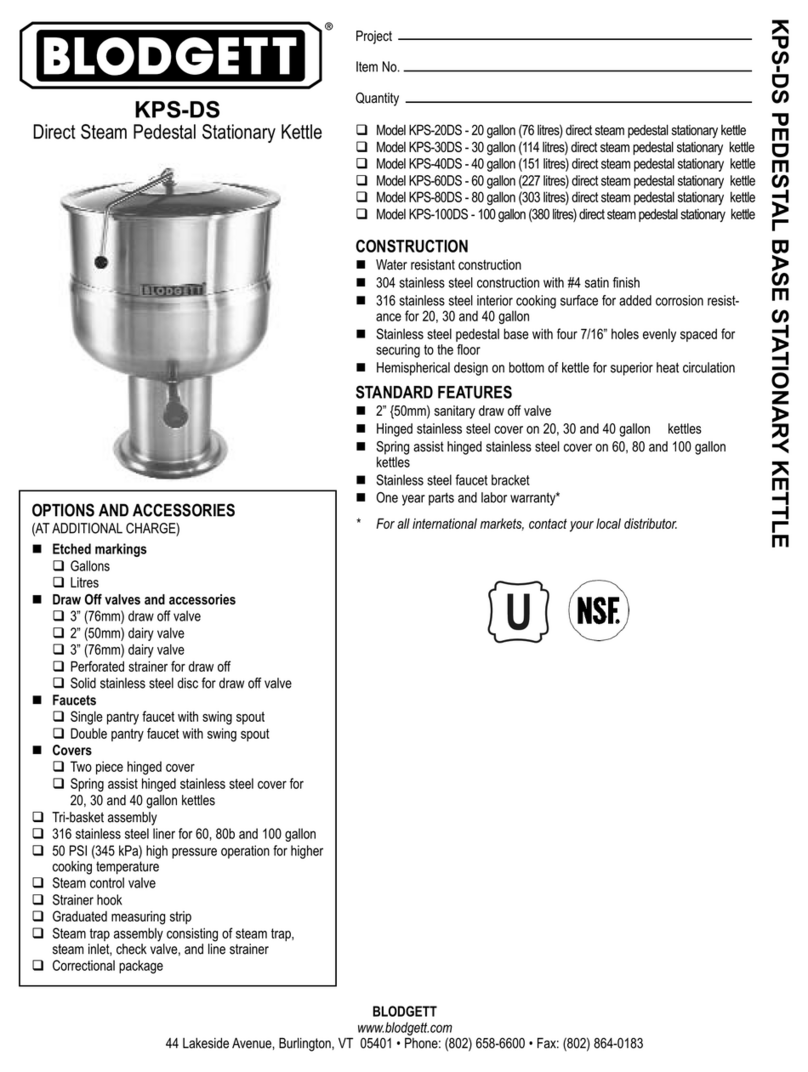 BLODGETT®

KPS-DS
Direct Steam Pedestal Stationary Kettle

BLODGETT

OPTIONS AND ACCESSORIES
(AT ADDITIONAL CHARGE)

■ Etched markings
❑ Gallons
❑ Litres
■ Draw Off valves and accessories
❑ 3" (76mm) draw off valve
❑ 2" (50mm) dairy valve
❑ 3" (76mm) dairy valve
❑ Perforated strainer for draw off
❑ Solid stainless steel disc for draw off valve
■ Faucets
❑ Single pantry faucet with swing spout
❑ Double pantry faucet with swing spout
■ Covers
❑ Two piece hinged cover
❑ Spring assist hinged stainless steel cover for 20, 30 and 40 gallon kettles
❑ Tri-basket assembly
❑ 316 stainless steel liner for 60, 80b and 100 gallon
❑ 50 PSI (345 kPa) high pressure operation for higher cooking temperature
❑ Steam control valve
❑ Strainer hook
❑ Graduated measuring strip
❑ Steam trap assembly consisting of steam trap, steam inlet, check valve, and line strainer
❑ Correctional package

Project
Item No.
Quantity

❑ Model KPS-20DS - 20 gallon (76 litres) direct steam pedestal stationary kettle
❑ Model KPS-30DS - 30 gallon (114 litres) direct steam pedestal stationary kettle
❑ Model KPS-40DS - 40 gallon (151 litres) direct steam pedestal stationary kettle
❑ Model KPS-60DS - 60 gallon (227 litres) direct steam pedestal stationary kettle
❑ Model KPS-80DS - 80 gallon (303 litres) direct steam pedestal stationary kettle
❑ Model KPS-100DS - 100 gallon (380 litres) direct steam pedestal stationary kettle

CONSTRUCTION
■ Water resistant construction
■ 304 stainless steel construction with #4 satin finish
■ 316 stainless steel interior cooking surface for added corrosion resistance for 20, 30 and 40 gallon
■ Stainless steel pedestal base with four 7/16" holes evenly spaced for securing to the floor
■ Hemispherical design on bottom of kettle for superior heat circulation

STANDARD FEATURES
■ 2" (50mm) sanitary draw off valve
■ Hinged stainless steel cover on 20, 30 and 40 gallon kettles
■ Spring assist hinged stainless steel cover on 60, 80 and 100 gallon kettles
■ Stainless steel faucet bracket
■ One year parts and labor warranty*

* For all international markets, contact your local distributor.

U
NSF.

KPS-DS PEDESTAL BASE STATIONARY KETTLE

BLODGETT
www.blodgett.com
44 Lakeside Avenue, Burlington, VT 05401 • Phone: (802) 658-6600 • Fax: (802) 864-0183